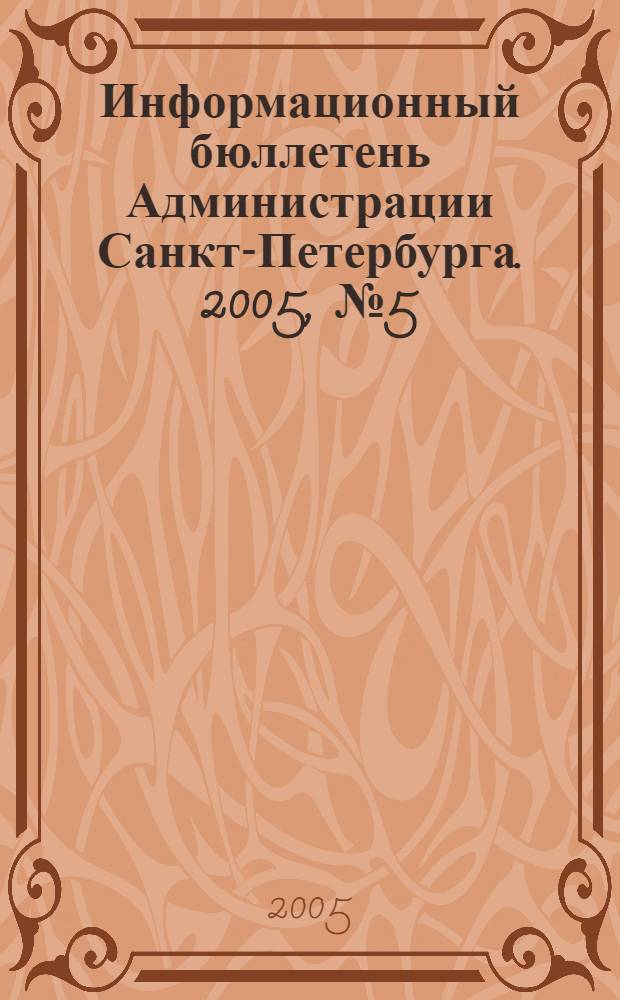 Информационный бюллетень Администрации Санкт-Петербурга. 2005, №5

2005